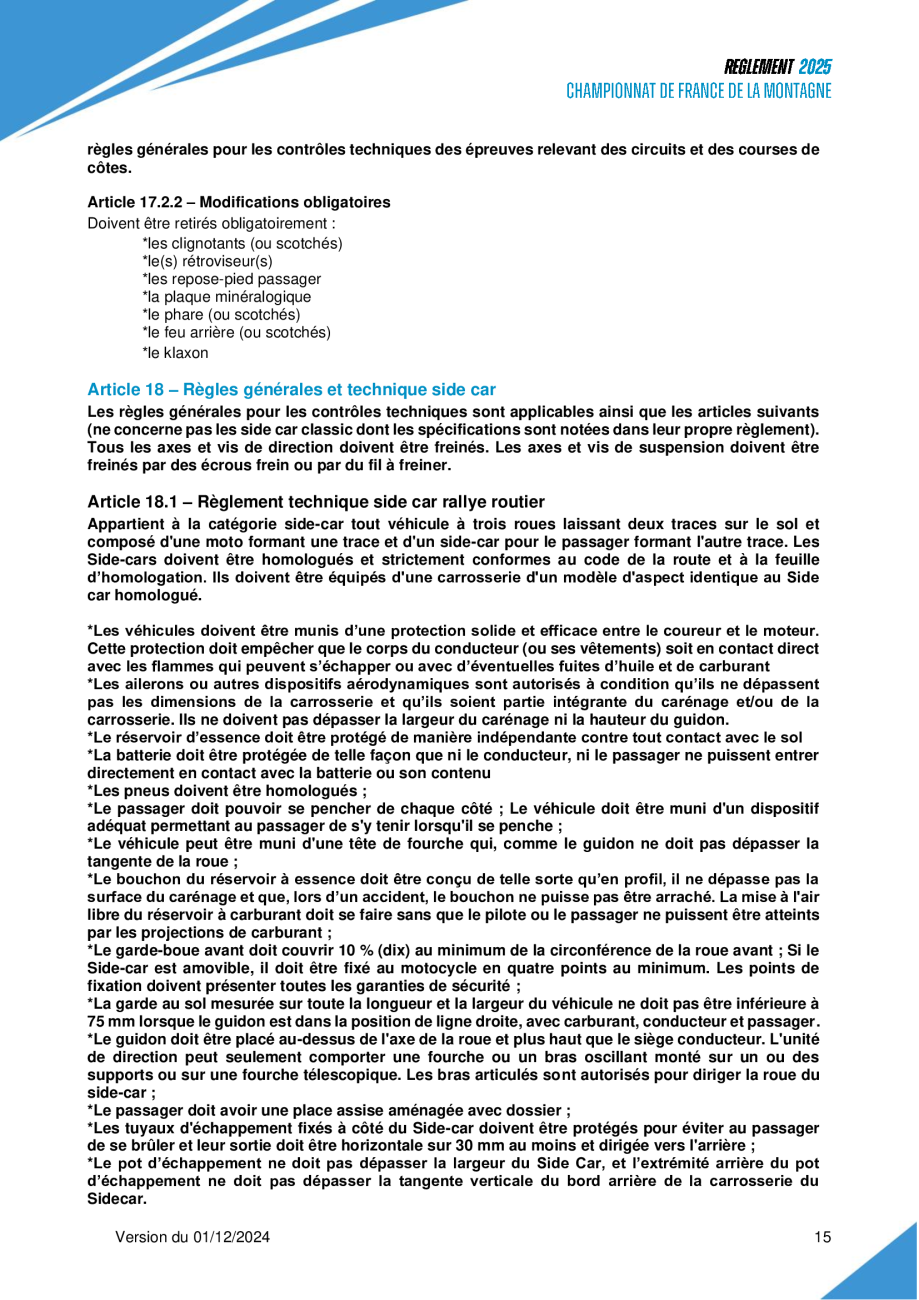 REGLEMENT 2025
CHAMPIONNAT DE FRANCE DE LA MONTAGNE

règles générales pour les contrôles techniques des épreuves relevant des circuits et des courses de côtes.

Article 17.2.2 – Modifications obligatoires
Doivent être retirés obligatoirement :
*les clignotants (ou scotchés)
*le(s) rétroviseur(s)
*les repose-pied passager
*la plaque minéralogique
*le phare (ou scotchés)
*le feu arrière (ou scotchés)
*le klaxon

Article 18 – Règles générales et technique side car
Les règles générales pour les contrôles techniques sont applicables ainsi que les articles suivants (ne concerne pas les side car classic dont les spécifications sont notées dans leur propre règlement). Tous les axes et vis de direction doivent être freinés. Les axes et vis de suspension doivent être freinés par des écrous frein ou par du fil à freiner.

Article 18.1 – Règlement technique side car rallye routier
Appartient à la catégorie side-car tout véhicule à trois roues laissant deux traces sur le sol et composé d'une moto formant une trace et d'un side-car pour le passager formant l'autre trace. Les Side-cars doivent être homologués et strictement conformes au code de la route et à la feuille d'homologation. Ils doivent être équipés d'une carrosserie d'un modèle d'aspect identique au Side car homologué.

*Les véhicules doivent être munis d'une protection solide et efficace entre le coureur et le moteur. Cette protection doit empêcher que le corps du conducteur (ou ses vêtements) soit en contact direct avec les flammes qui peuvent s'échapper ou avec d'éventuelles fuites d'huile et de carburant
*Les ailerons ou autres dispositifs aérodynamiques sont autorisés à condition qu'ils ne dépassent pas les dimensions de la carrosserie et qu'ils soient partie intégrante du carénage et/ou de la carrosserie. Ils ne doivent pas dépasser la largeur du carénage ni la hauteur du guidon.
*Le réservoir d'essence doit être protégé de manière indépendante contre tout contact avec le sol
*La batterie doit être protégée de telle façon que ni le conducteur, ni le passager ne puissent entrer directement en contact avec la batterie ou son contenu
*Les pneus doivent être homologués ;
*Le passager doit pouvoir se pencher de chaque côté ; Le véhicule doit être muni d'un dispositif adéquat permettant au passager de s'y tenir lorsqu'il se penche ;
*Le véhicule peut être muni d'une tête de fourche qui, comme le guidon ne doit pas dépasser la tangente de la roue ;
*Le bouchon du réservoir à essence doit être conçu de telle sorte qu'en profil, il ne dépasse pas la surface du carénage et que, lors d'un accident, le bouchon ne puisse pas être arraché. La mise à l'air libre du réservoir à carburant doit se faire sans que le pilote ou le passager ne puissent être atteints par les projections de carburant ;
*Le garde-boue avant doit couvrir 10 % (dix) au minimum de la circonférence de la roue avant ; Si le Side-car est amovible, il doit être fixé au motocycle en quatre points au minimum. Les points de fixation doivent présenter toutes les garanties de sécurité ;
*La garde au sol mesurée sur toute la longueur et la largeur du véhicule ne doit pas être inférieure à 75 mm lorsque le guidon est dans la position de ligne droite, avec carburant, conducteur et passager.
*Le guidon doit être placé au-dessus de l'axe de la roue et plus haut que le siège conducteur. L'unité de direction peut seulement comporter une fourche ou un bras oscillant monté sur un ou des supports ou sur une fourche télescopique. Les bras articulés sont autorisés pour diriger la roue du side-car ;
*Le passager doit avoir une place assise aménagée avec dossier ;
*Les tuyaux d'échappement fixés à côté du Side-car doivent être protégés pour éviter au passager de se brûler et leur sortie doit être horizontale sur 30 mm au moins et dirigée vers l'arrière ;
*Le pot d'échappement ne doit pas dépasser la largeur du Side Car, et l'extrémité arrière du pot d'échappement ne doit pas dépasser la tangente verticale du bord arrière de la carrosserie du Sidecar.

Version du 01/12/2024 15